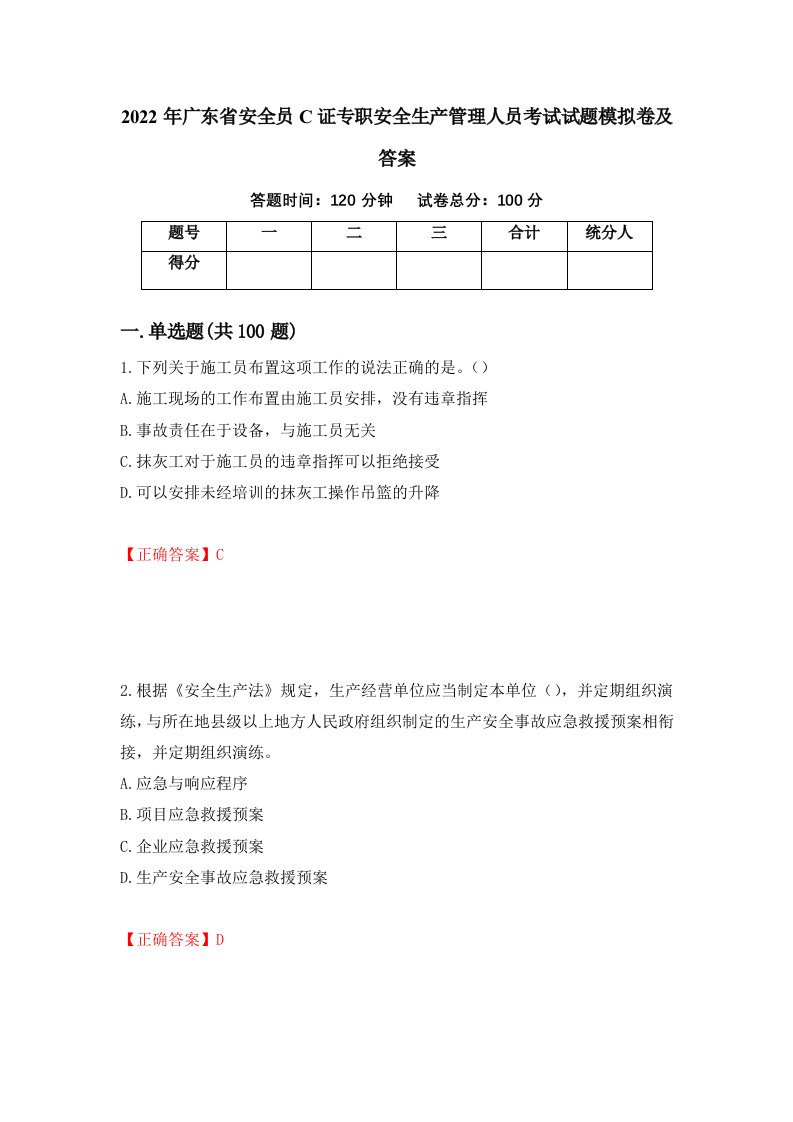 2022年广东省安全员C证专职安全生产管理人员考试试题模拟卷及答案

答题时间：120分钟　试卷总分：100分

| 题号 | 一 | 二 | 三 | 合计 | 统分人 |
|---|---|---|---|---|---|
| 得分 | | | | | |

一.单选题(共100题)

1.下列关于施工员布置这项工作的说法正确的是。()
A.施工现场的工作布置由施工员安排，没有违章指挥
B.事故责任在于设备，与施工员无关
C.抹灰工对于施工员的违章指挥可以拒绝接受
D.可以安排未经培训的抹灰工操作吊篮的升降

【正确答案】C

2.根据《安全生产法》规定，生产经营单位应当制定本单位()，并定期组织演练，与所在地县级以上地方人民政府组织制定的生产安全事故应急救援预案相衔接，并定期组织演练。
A.应急与响应程序
B.项目应急救援预案
C.企业应急救援预案
D.生产安全事故应急救援预案

【正确答案】D